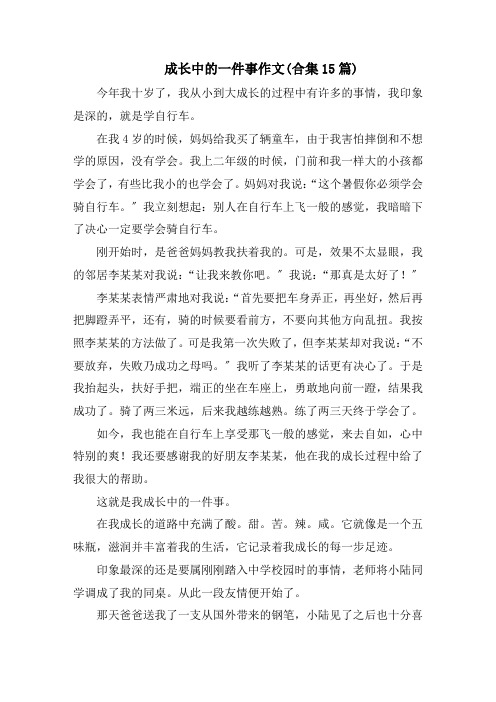 成长中的一件事作文(合集15篇)

今年我十岁了，我从小到大成长的过程中有许多的事情，我印象是深的，就是学自行车。

在我4岁的时候，妈妈给我买了辆童车，由于我害怕摔倒和不想学的原因，没有学会。我上二年级的时候，门前和我一样大的小孩都学会了，有些比我小的也学会了。妈妈对我说：“这个暑假你必须学会骑自行车。”我立刻想起：别人在自行车上飞一般的感觉，我暗暗下了决心一定要学会骑自行车。

刚开始时，是爸爸妈妈教我扶着我的。可是，效果不太显眼，我的邻居李某某对我说：“让我来教你吧。”我说：“那真是太好了！”

李某某表情严肃地对我说：“首先要把车身弄正，再坐好，然后再把脚蹬弄平，还有，骑的时候要看前方，不要向其他方向乱扭。我按照李某某的方法做了。可是我第一次失败了，但李某某却对我说：“不要放弃，失败乃成功之母吗。”我听了李某某的话更有决心了。于是我抬起头，扶好手把，端正的坐在车座上，勇敢地向前一蹬，结果我成功了。骑了两三米远，后来我越练越熟。练了两三天终于学会了。

如今，我也能在自行车上享受那飞一般的感觉，来去自如，心中特别的爽！我还要感谢我的好朋友李某某，他在我的成长过程中给了我很大的帮助。

这就是我成长中的一件事。

在我成长的道路中充满了酸。甜。苦。辣。咸。它就像是一个五味瓶，滋润并丰富着我的生活，它记录着我成长的每一步足迹。

印象最深的还是要属刚刚踏入中学校园时的事情，老师将小陆同学调成了我的同桌。从此一段友情便开始了。

那天爸爸送我了一支从国外带来的钢笔，小陆见了之后也十分喜